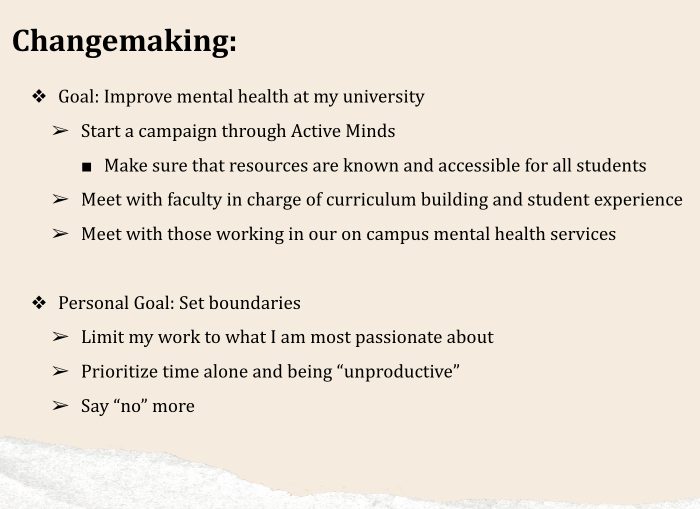 Changemaking:

❖ Goal: Improve mental health at my university

➢ Start a campaign through Active Minds

■ Make sure that resources are known and accessible for all students

➢ Meet with faculty in charge of curriculum building and student experience

➢ Meet with those working in our on campus mental health services

❖ Personal Goal: Set boundaries

➢ Limit my work to what I am most passionate about

➢ Prioritize time alone and being “unproductive”

➢ Say “no” more